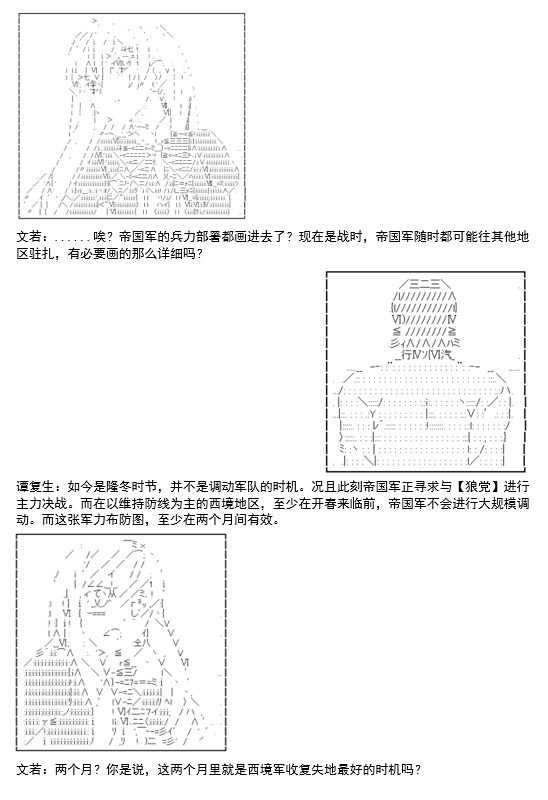 文若：......唉？帝国军的兵力部署都画进去了？现在是战时，帝国军随时都可能往其他地区驻扎，有必要画的那么详细吗？

谭复生：如今是隆冬时节，并不是调动军队的时机。况且此刻帝国军正寻求与【狼党】进行主力决战。而在以维持防线为主的西境地区，至少在开春来临前，帝国军不会进行大规模调动。而这张军力布防图，至少在两个月间有效。

文若：两个月？你是说，这两个月里就是西境军收复失地最好的时机吗？